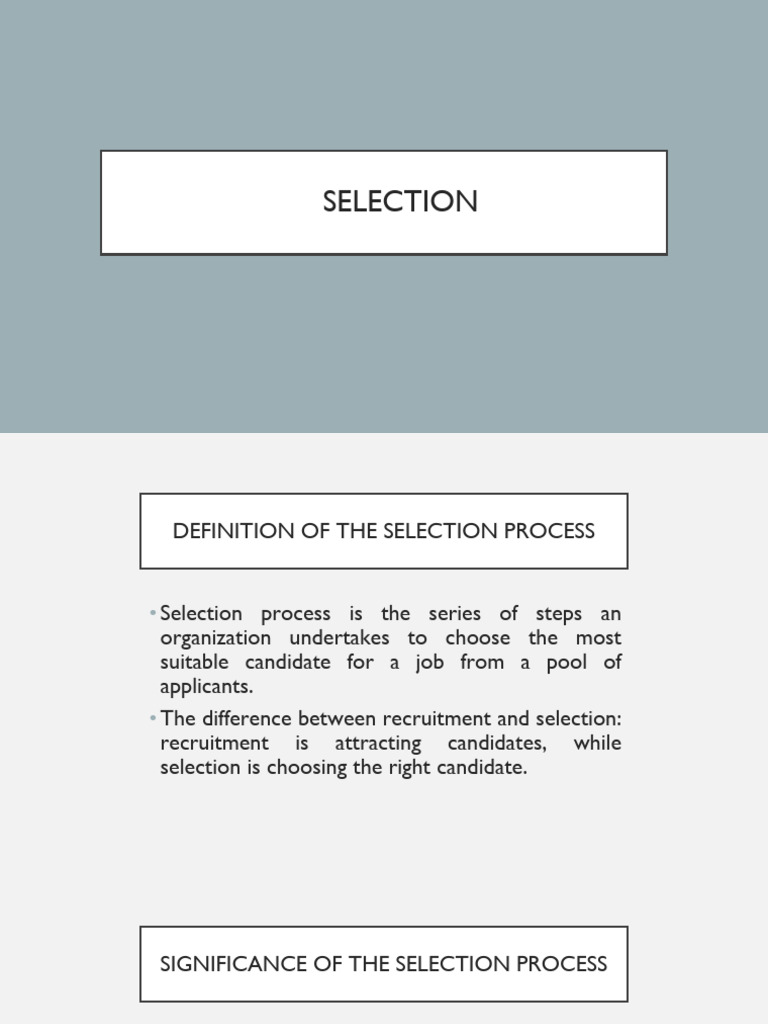 SELECTION

DEFINITION OF THE SELECTION PROCESS

• Selection process is the series of steps an organization undertakes to choose the most suitable candidate for a job from a pool of applicants.

• The difference between recruitment and selection: recruitment is attracting candidates, while selection is choosing the right candidate.

SIGNIFICANCE OF THE SELECTION PROCESS